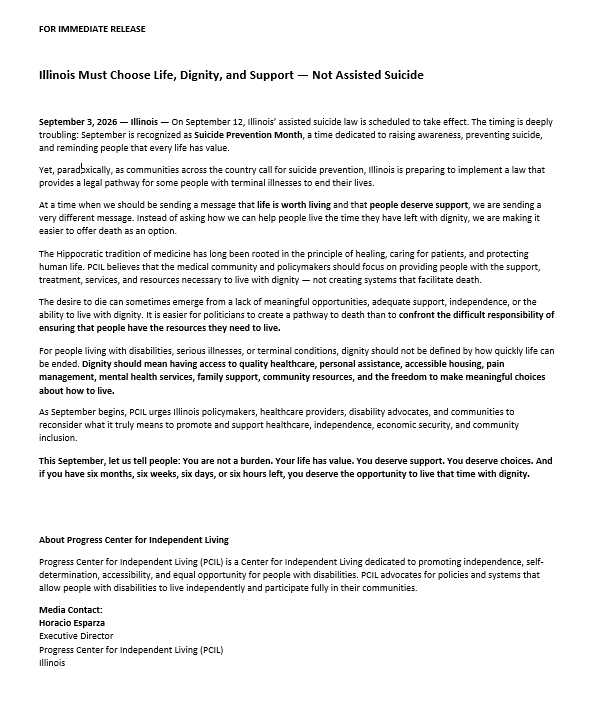 FOR IMMEDIATE RELEASE

Illinois Must Choose Life, Dignity, and Support — Not Assisted Suicide

September 3, 2026 — Illinois — On September 12, Illinois' assisted suicide law is scheduled to take effect. The timing is deeply troubling: September is recognized as Suicide Prevention Month, a time dedicated to raising awareness, preventing suicide, and reminding people that every life has value.

Yet, paradoxically, as communities across the country call for suicide prevention, Illinois is preparing to implement a law that provides a legal pathway for some people with terminal illnesses to end their lives.

At a time when we should be sending a message that life is worth living and that people deserve support, we are sending a very different message. Instead of asking how we can help people live the time they have left with dignity, we are making it easier to offer death as an option.

The Hippocratic tradition of medicine has long been rooted in the principle of healing, caring for patients, and protecting human life. PCIL believes that the medical community and policymakers should focus on providing people with the support, treatment, services, and resources necessary to live with dignity — not creating systems that facilitate death.

The desire to die can sometimes emerge from a lack of meaningful opportunities, adequate support, independence, or the ability to live with dignity. It is easier for politicians to create a pathway to death than to confront the difficult responsibility of ensuring that people have the resources they need to live.

For people living with disabilities, serious illnesses, or terminal conditions, dignity should not be defined by how quickly life can be ended. Dignity should mean having access to quality healthcare, personal assistance, accessible housing, pain management, mental health services, family support, community resources, and the freedom to make meaningful choices about how to live.

As September begins, PCIL urges Illinois policymakers, healthcare providers, disability advocates, and communities to reconsider what it truly means to promote and support healthcare, independence, economic security, and community inclusion.

This September, let us tell people: You are not a burden. Your life has value. You deserve support. You deserve choices. And if you have six months, six weeks, six days, or six hours left, you deserve the opportunity to live that time with dignity.

About Progress Center for Independent Living

Progress Center for Independent Living (PCIL) is a Center for Independent Living dedicated to promoting independence, self-determination, accessibility, and equal opportunity for people with disabilities. PCIL advocates for policies and systems that allow people with disabilities to live independently and participate fully in their communities.

Media Contact:
Horacio Esparza
Executive Director
Progress Center for Independent Living (PCIL)
Illinois